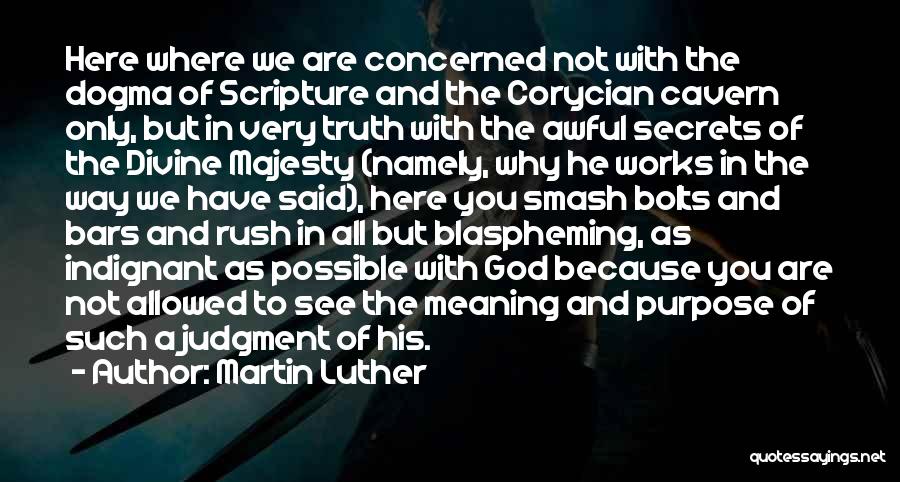 Here where we are concerned not with the dogma of Scripture and the Corycian cavern only, but in very truth with the awful secrets of the Divine Majesty (namely, why he works in the way we have said), here you smash bolts and bars and rush in all but blaspheming, as indignant as possible with God because you are not allowed to see the meaning and purpose of such a judgment of his.

- Author: Martin Luther

quotessayings.net